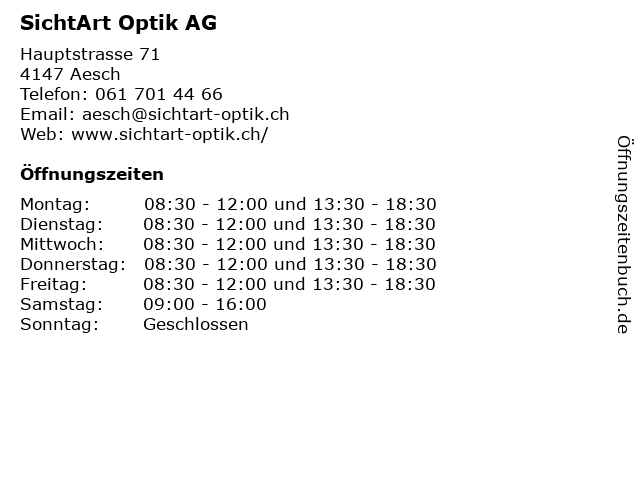 SichtArt Optik AG

Hauptstrasse 71
4147 Aesch
Telefon: 061 701 44 66
Email: aesch@sichtart-optik.ch
Web: www.sichtart-optik.ch/

Öffnungszeiten

Montag: 08:30 - 12:00 und 13:30 - 18:30
Dienstag: 08:30 - 12:00 und 13:30 - 18:30
Mittwoch: 08:30 - 12:00 und 13:30 - 18:30
Donnerstag: 08:30 - 12:00 und 13:30 - 18:30
Freitag: 08:30 - 12:00 und 13:30 - 18:30
Samstag: 09:00 - 16:00
Sonntag: Geschlossen

Öffnungszeitenbuch.de